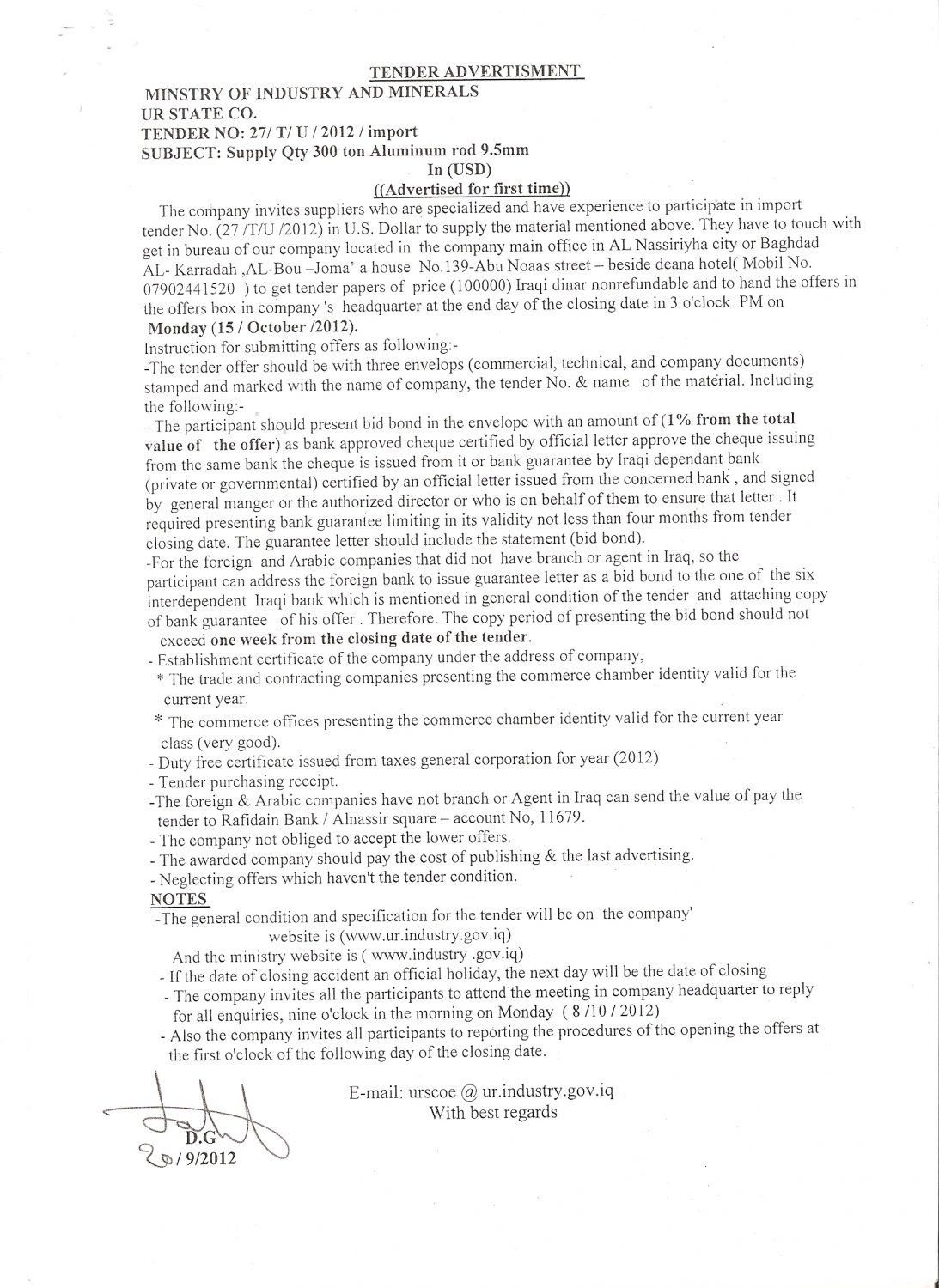 TENDER ADVERTISMENT
MINSTRY OF INDUSTRY AND MINERALS
UR STATE CO.
TENDER NO: 27/ T/ U / 2012 / import
SUBJECT: Supply Qty 300 ton Aluminum rod 9.5mm
In (USD)
((Advertised for first time))

The company invites suppliers who are specialized and have experience to participate in import tender No. (27 /T/U /2012) in U.S. Dollar to supply the material mentioned above. They have to touch with get in bureau of our company located in the company main office in AL Nassiriyha city or Baghdad AL- Karradah ,AL-Bou –Joma' a house No.139-Abu Noaas street – beside deana hotel( Mobil No. 07902441520 ) to get tender papers of price (100000) Iraqi dinar nonrefundable and to hand the offers in the offers box in company 's headquarter at the end day of the closing date in 3 o'clock PM on Monday (15 / October /2012).
Instruction for submitting offers as following:-
-The tender offer should be with three envelops (commercial, technical, and company documents) stamped and marked with the name of company, the tender No. & name of the material. Including the following:-
- The participant should present bid bond in the envelope with an amount of (1% from the total value of the offer) as bank approved cheque certified by official letter approve the cheque issuing from the same bank the cheque is issued from it or bank guarantee by Iraqi dependant bank (private or governmental) certified by an official letter issued from the concerned bank , and signed by general manger or the authorized director or who is on behalf of them to ensure that letter . It required presenting bank guarantee limiting in its validity not less than four months from tender closing date. The guarantee letter should include the statement (bid bond).
-For the foreign and Arabic companies that did not have branch or agent in Iraq, so the participant can address the foreign bank to issue guarantee letter as a bid bond to the one of the six interdependent Iraqi bank which is mentioned in general condition of the tender and attaching copy of bank guarantee of his offer . Therefore. The copy period of presenting the bid bond should not exceed one week from the closing date of the tender.
- Establishment certificate of the company under the address of company,
* The trade and contracting companies presenting the commerce chamber identity valid for the current year.
* The commerce offices presenting the commerce chamber identity valid for the current year class (very good).
- Duty free certificate issued from taxes general corporation for year (2012)
- Tender purchasing receipt.
-The foreign & Arabic companies have not branch or Agent in Iraq can send the value of pay the tender to Rafidain Bank / Alnassir square – account No, 11679.
- The company not obliged to accept the lower offers.
- The awarded company should pay the cost of publishing & the last advertising.
- Neglecting offers which haven't the tender condition.
NOTES
-The general condition and specification for the tender will be on the company' website is (www.ur.industry.gov.iq)
And the ministry website is ( www.industry .gov.iq)
- If the date of closing accident an official holiday, the next day will be the date of closing
- The company invites all the participants to attend the meeting in company headquarter to reply for all enquiries, nine o'clock in the morning on Monday ( 8 /10 / 2012)
- Also the company invites all participants to reporting the procedures of the opening the offers at the first o'clock of the following day of the closing date.

E-mail: urscoe @ ur.industry.gov.iq
With best regards

D.G
20 / 9/2012